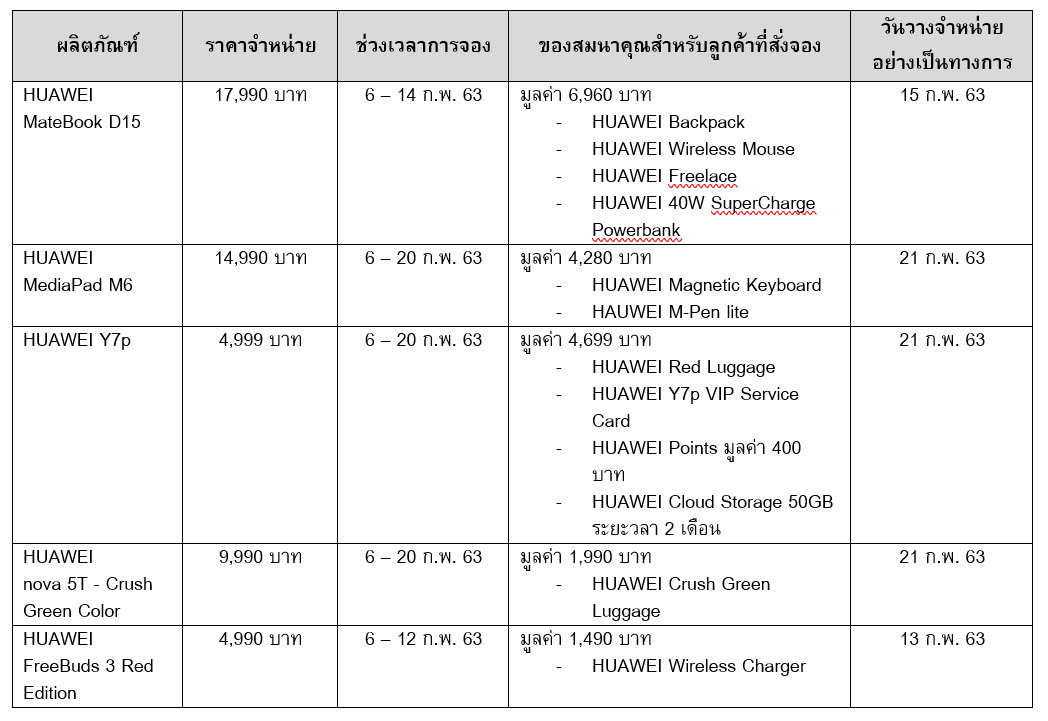 | ผลิตภัณฑ์ | ราคาจำหน่าย | ช่วงเวลาการจอง | ของสมนาคุณสำหรับลูกค้าที่สั่งจอง | วันวางจำหน่ายอย่างเป็นทางการ |
|---|---|---|---|---|
| HUAWEI MateBook D15 | 17,990 บาท | 6 – 14 ก.พ. 63 | มูลค่า 6,960 บาท - HUAWEI Backpack - HUAWEI Wireless Mouse - HUAWEI Freelace - HUAWEI 40W SuperCharge Powerbank | 15 ก.พ. 63 |
| HUAWEI MediaPad M6 | 14,990 บาท | 6 – 20 ก.พ. 63 | มูลค่า 4,280 บาท - HUAWEI Magnetic Keyboard - HAUWEI M-Pen lite | 21 ก.พ. 63 |
| HUAWEI Y7p | 4,999 บาท | 6 – 20 ก.พ. 63 | มูลค่า 4,699 บาท - HUAWEI Red Luggage - HUAWEI Y7p VIP Service Card - HUAWEI Points มูลค่า 400 บาท - HUAWEI Cloud Storage 50GB ระยะวลา 2 เดือน | 21 ก.พ. 63 |
| HUAWEI nova 5T - Crush Green Color | 9,990 บาท | 6 – 20 ก.พ. 63 | มูลค่า 1,990 บาท - HUAWEI Crush Green Luggage | 21 ก.พ. 63 |
| HUAWEI FreeBuds 3 Red Edition | 4,990 บาท | 6 – 12 ก.พ. 63 | มูลค่า 1,490 บาท - HUAWEI Wireless Charger | 13 ก.พ. 63 |